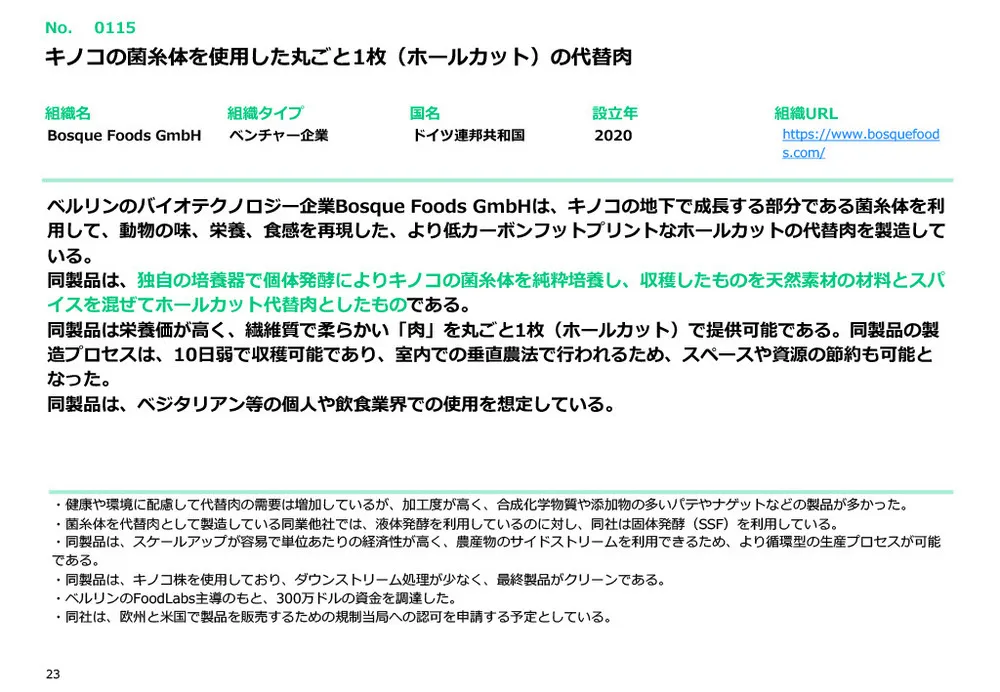 No. 0115
キノコの菌糸体を使用した丸ごと1枚（ホールカット）の代替肉

| 組織名 | 組織タイプ | 国名 | 設立年 | 組織URL |
|---|---|---|---|---|
| Bosque Foods GmbH | ベンチャー企業 | ドイツ連邦共和国 | 2020 | https://www.bosquefoods.com/ |

ベルリンのバイオテクノロジー企業Bosque Foods GmbHは、キノコの地下で成長する部分である菌糸体を利用して、動物の味、栄養、食感を再現した、より低カーボンフットプリントなホールカットの代替肉を製造している。
同製品は、独自の培養器で個体発酵によりキノコの菌糸体を純粋培養し、収穫したものを天然素材の材料とスパイスを混ぜてホールカット代替肉としたものである。
同製品は栄養価が高く、繊維質で柔らかい「肉」を丸ごと1枚（ホールカット）で提供可能である。同製品の製造プロセスは、10日弱で収穫可能であり、室内での垂直農法で行われるため、スペースや資源の節約も可能となった。
同製品は、ベジタリアン等の個人や飲食業界での使用を想定している。

・健康や環境に配慮して代替肉の需要は増加しているが、加工度が高く、合成化学物質や添加物の多いパテやナゲットなどの製品が多かった。
・菌糸体を代替肉として製造している同業他社では、液体発酵を利用しているのに対し、同社は固体発酵（SSF）を利用している。
・同製品は、スケールアップが容易で単位あたりの経済性が高く、農産物のサイドストリームを利用できるため、より循環型の生産プロセスが可能である。
・同製品は、キノコ株を使用しており、ダウンストリーム処理が少なく、最終製品がクリーンである。
・ベルリンのFoodLabs主導のもと、300万ドルの資金を調達した。
・同社は、欧州と米国で製品を販売するための規制当局への認可を申請する予定としている。

23